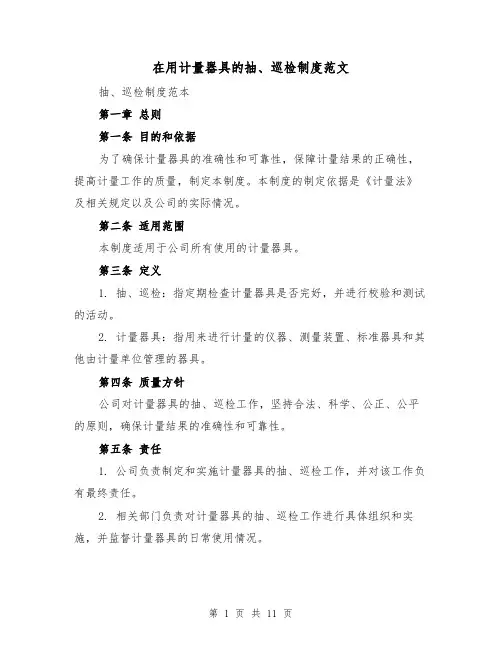 在用计量器具的抽、巡检制度范文

抽、巡检制度范本

第一章 总则

第一条 目的和依据

为了确保计量器具的准确性和可靠性，保障计量结果的正确性，提高计量工作的质量，制定本制度。本制度的制定依据是《计量法》及相关规定以及公司的实际情况。

第二条 适用范围

本制度适用于公司所有使用的计量器具。

第三条 定义

1. 抽、巡检：指定期检查计量器具是否完好，并进行校验和测试的活动。

2. 计量器具：指用来进行计量的仪器、测量装置、标准器具和其他由计量单位管理的器具。

第四条 质量方针

公司对计量器具的抽、巡检工作，坚持合法、科学、公正、公平的原则，确保计量结果的准确性和可靠性。

第五条 责任

1. 公司负责制定和实施计量器具的抽、巡检工作，并对该工作负有最终责任。

2. 相关部门负责对计量器具的抽、巡检工作进行具体组织和实施，并监督计量器具的日常使用情况。

第 1 页 共 11 页